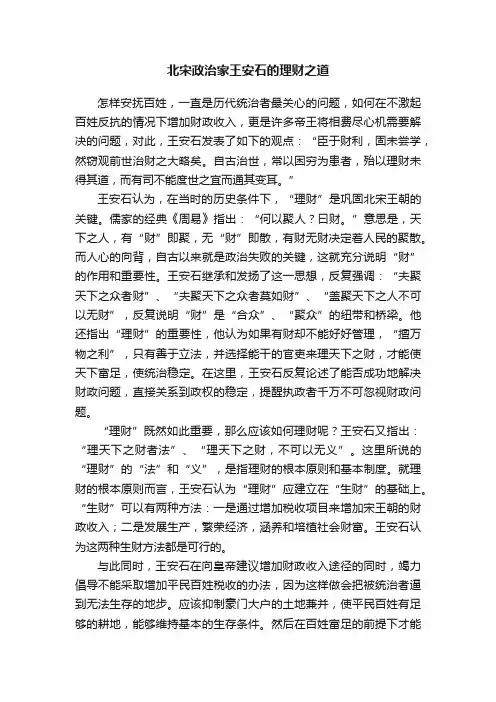 北宋政治家王安石的理财之道

怎样安抚百姓，一直是历代统治者最关心的问题，如何在不激起百姓反抗的情况下增加财政收入，更是许多帝王将相费尽心机需要解决的问题，对此，王安石发表了如下的观点：“臣于财利，固未尝学，然窃观前世治财之大略矣。自古治世，常以困穷为患者，殆以理财未得其道，而有司不能度世之宜而通其变耳。”

王安石认为，在当时的历史条件下，“理财”是巩固北宋王朝的关键。儒家的经典《周易》指出：“何以聚人？曰财。”意思是，天下之人，有“财”即聚，无“财”即散，有财无财决定着人民的聚散。而人心的向背，自古以来就是政治失败的关键，这就充分说明“财”的作用和重要性。王安石继承和发扬了这一思想，反复强调：“夫聚天下之众者财”、“夫聚天下之众者莫如财”、“盖聚天下之人不可以无财”，反复说明“财”是“合众”、“聚众”的纽带和桥梁。他还指出“理财”的重要性，他认为如果有财却不能好好管理，“擅万物之利”，只有善于立法，并选择能干的官吏来理天下之财，才能使天下富足，使统治稳定。在这里，王安石反复论述了能否成功地解决财政问题，直接关系到政权的稳定，提醒执政者千万不可忽视财政问题。

“理财”既然如此重要，那么应该如何理财呢？王安石又指出：“理天下之财者法”、“理天下之财，不可以无义”。这里所说的“理财”的“法”和“义”，是指理财的根本原则和基本制度。就理财的根本原则而言，王安石认为“理财”应建立在“生财”的基础上。“生财”可以有两种方法：一是通过增加税收项目来增加宋王朝的财政收入；二是发展生产，繁荣经济，涵养和培植社会财富。王安石认为这两种生财方法都是可行的。

与此同时，王安石在向皇帝建议增加财政收入途径的同时，竭力倡导不能采取增加平民百姓税收的办法，因为这样做会把被统治者逼到无法生存的地步。应该抑制豪门大户的土地兼并，使平民百姓有足够的耕地，能够维持基本的生存条件。然后在百姓富足的前提下才能